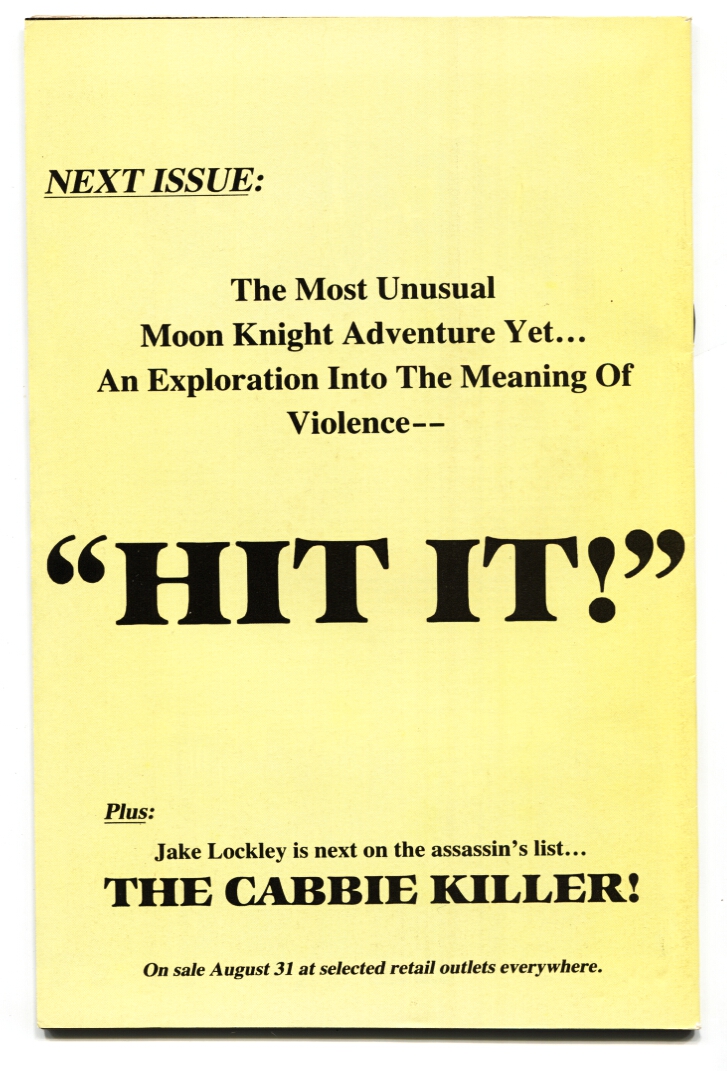 NEXT ISSUE:

The Most Unusual Moon Knight Adventure Yet... An Exploration Into The Meaning Of Violence--

"HIT IT!"

Plus:

Jake Lockley is next on the assassin's list...

THE CABBIE KILLER!

On sale August 31 at selected retail outlets everywhere.